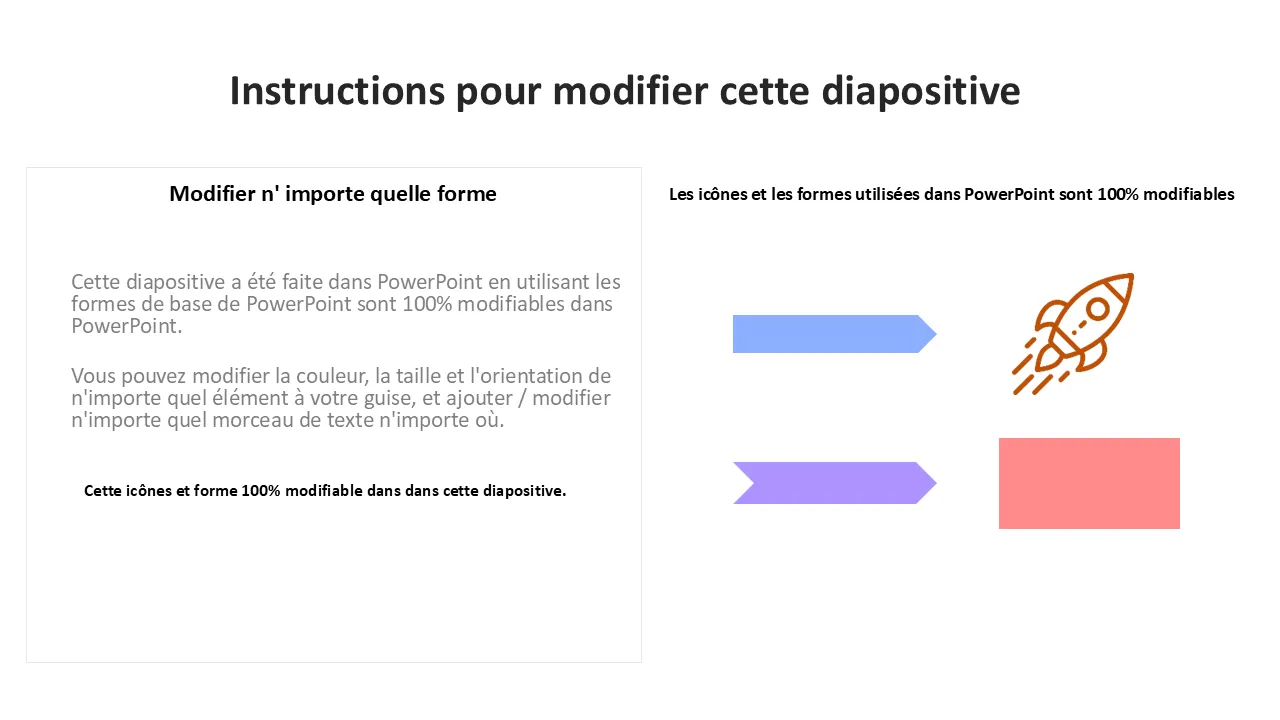 Instructions pour modifier cette diapositive

Modifier n' importe quelle forme

Cette diapositive a été faite dans PowerPoint en utilisant les formes de base de PowerPoint sont 100% modifiables dans PowerPoint.

Vous pouvez modifier la couleur, la taille et l'orientation de n'importe quel élément à votre guise, et ajouter / modifier n'importe quel morceau de texte n'importe où.

Cette icônes et forme 100% modifiable dans dans cette diapositive.

Les icônes et les formes utilisées dans PowerPoint sont 100% modifiables